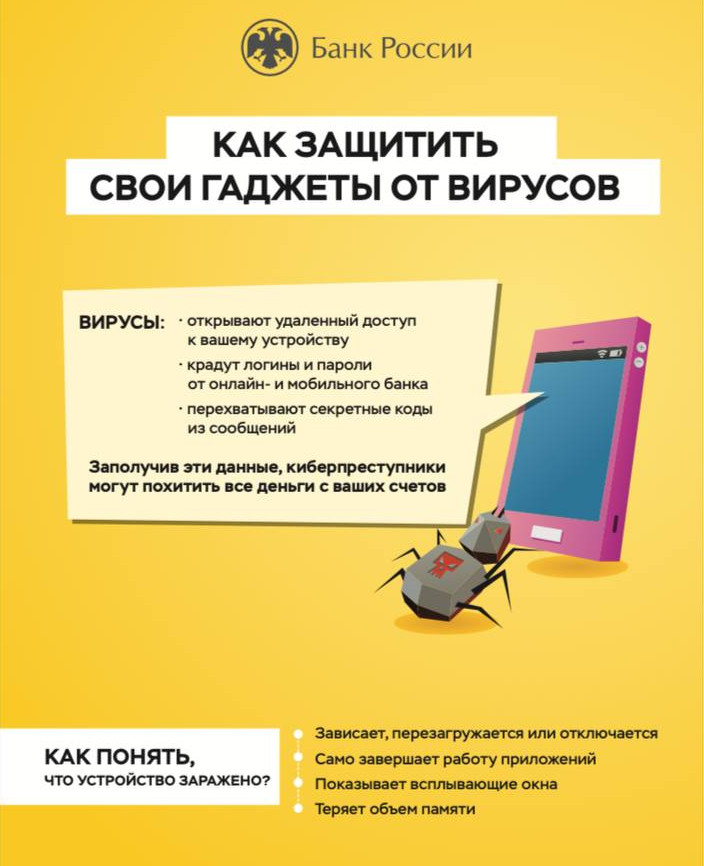 Банк России

КАК ЗАЩИТИТЬ СВОИ ГАДЖЕТЫ ОТ ВИРУСОВ

ВИРУСЫ:
· открывают удаленный доступ к вашему устройству
· крадут логины и пароли от онлайн- и мобильного банка
· перехватывают секретные коды из сообщений

Заполучив эти данные, киберпреступники могут похитить все деньги с ваших счетов

КАК ПОНЯТЬ, ЧТО УСТРОЙСТВО ЗАРАЖЕНО?

Зависает, перезагружается или отключается
Само завершает работу приложений
Показывает всплывающие окна
Теряет объем памяти